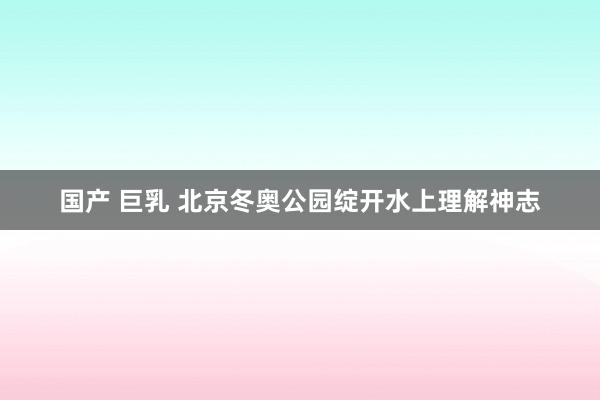 国产 巨乳 北京冬奥公园绽开水上理解神志